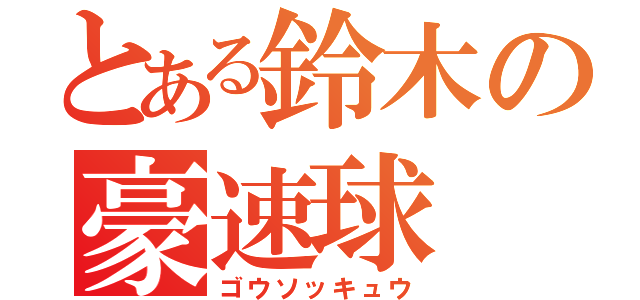 とある鈴木の
豪速球
ゴウソッキュウ